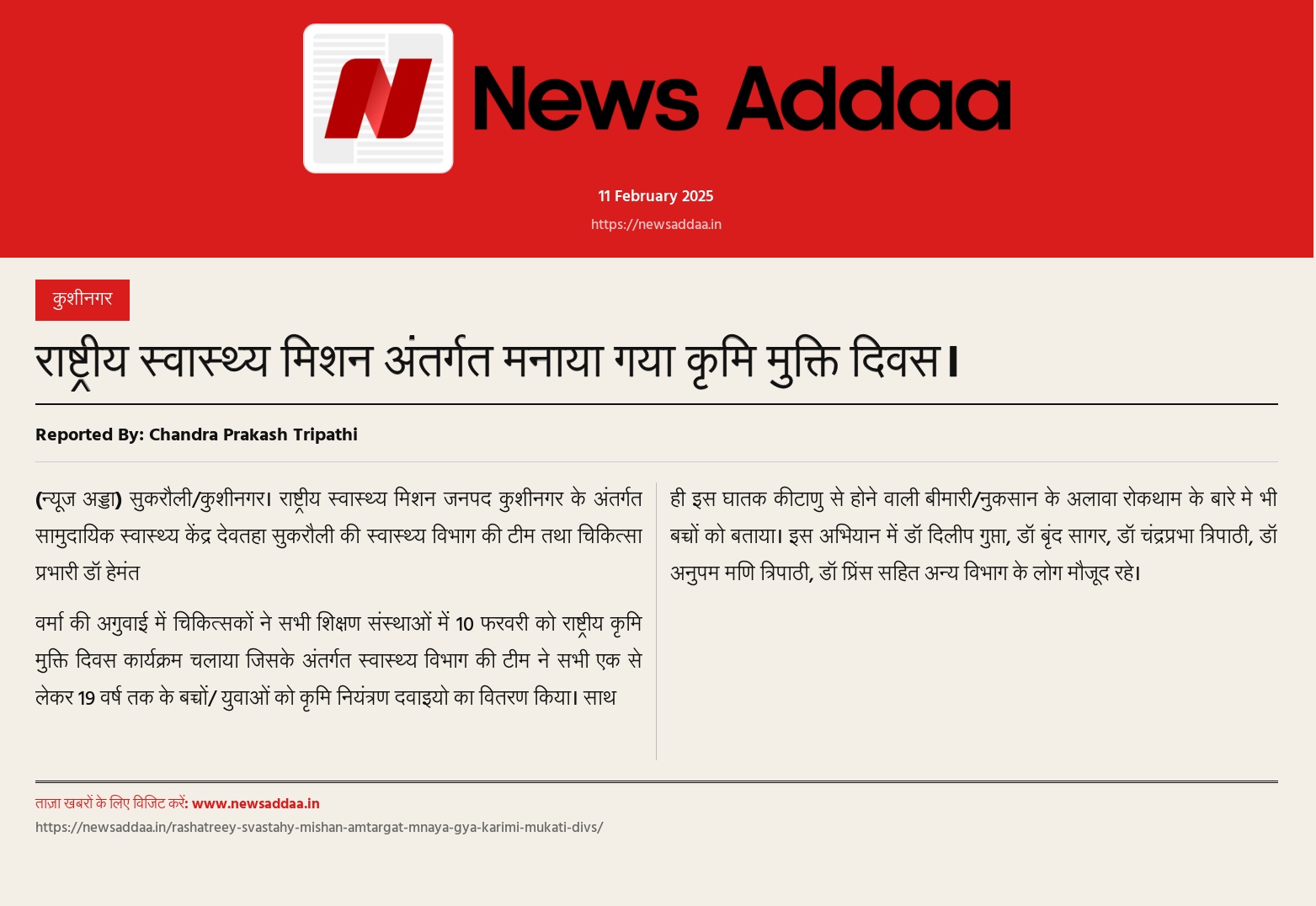 News Addaa

11 February 2025

https://newsaddaa.in

कुशीनगर

राष्ट्रीय स्वास्थ्य मिशन अंतर्गत मनाया गया कृमि मुक्ति दिवस।

Reported By: Chandra Prakash Tripathi

(न्यूज अड्डा) सुकरौली/कुशीनगर। राष्ट्रीय स्वास्थ्य मिशन जनपद कुशीनगर के अंतर्गत सामुदायिक स्वास्थ्य केंद्र देवतहा सुकरौली की स्वास्थ्य विभाग की टीम तथा चिकित्सा प्रभारी डॉ हेमंत

वर्मा की अगुवाई में चिकित्सकों ने सभी शिक्षण संस्थाओं में 10 फरवरी को राष्ट्रीय कृमि मुक्ति दिवस कार्यक्रम चलाया जिसके अंतर्गत स्वास्थ्य विभाग की टीम ने सभी एक से लेकर 19 वर्ष तक के बच्चों/ युवाओं को कृमि नियंत्रण दवाइयो का वितरण किया। साथ

ही इस घातक कीटाणु से होने वाली बीमारी/नुकसान के अलावा रोकथाम के बारे मे भी बच्चों को बताया। इस अभियान में डॉ दिलीप गुप्ता, डॉ बृंद सागर, डॉ चंद्रप्रभा त्रिपाठी, डॉ अनुपम मणि त्रिपाठी, डॉ प्रिंस सहित अन्य विभाग के लोग मौजूद रहे।

ताज़ा खबरों के लिए विजिट करें: www.newsaddaa.in
https://newsaddaa.in/rashatreey-svastahy-mishan-amtargat-mnaya-gya-karimi-mukati-divs/